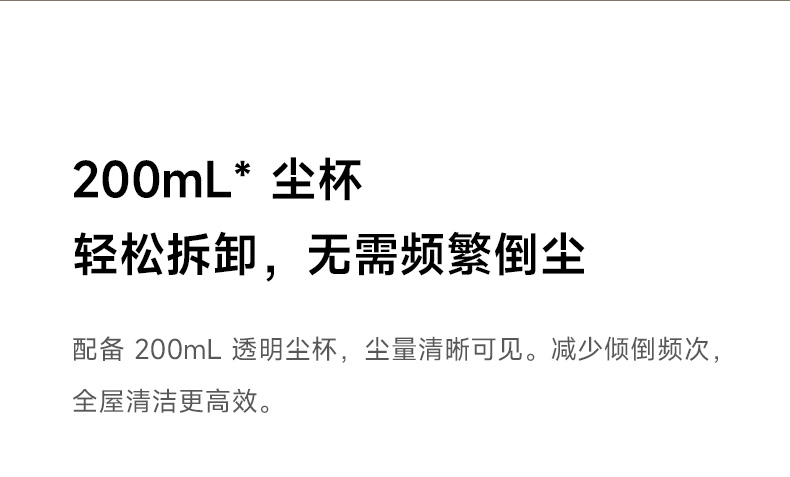 200mL* 尘杯
轻松拆卸，无需频繁倒尘

配备200mL透明尘杯，尘量清晰可见。减少倾倒频次，全屋清洁更高效。